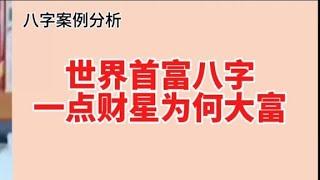 八字案例分析

世界首富八字
一点财星为何大富